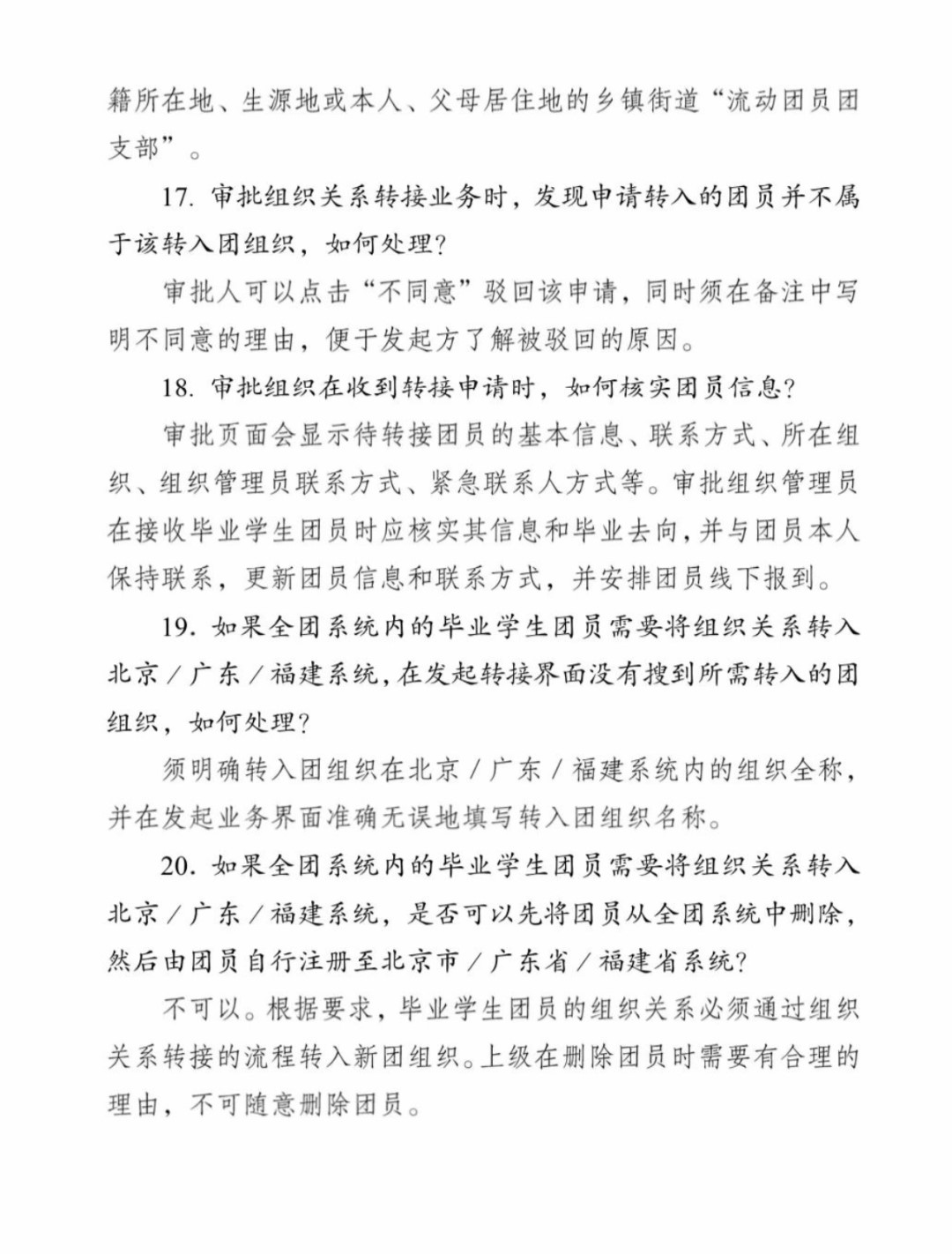 籍所在地、生源地或本人、父母居住地的乡镇街道“流动团员团支部”。

17. 审批组织关系转接业务时，发现申请转入的团员并不属于该转入团组织，如何处理？

审批人可以点击“不同意”驳回该申请，同时须在备注中写明不同意的理由，便于发起方了解被驳回的原因。

18. 审批组织在收到转接申请时，如何核实团员信息？

审批页面会显示待转接团员的基本信息、联系方式、所在组织、组织管理员联系方式、紧急联系人方式等。审批组织管理员在接收毕业学生团员时应核实其信息和毕业去向，并与团员本人保持联系，更新团员信息和联系方式，并安排团员线下报到。

19. 如果全团系统内的毕业学生团员需要将组织关系转入北京／广东／福建系统，在发起转接界面没有搜到所需转入的团组织，如何处理？

须明确转入团组织在北京／广东／福建系统内的组织全称，并在发起业务界面准确无误地填写转入团组织名称。

20. 如果全团系统内的毕业学生团员需要将组织关系转入北京／广东／福建系统，是否可以先将团员从全团系统中删除，然后由团员自行注册至北京市／广东省／福建省系统？

不可以。根据要求，毕业学生团员的组织关系必须通过组织关系转接的流程转入新团组织。上级在删除团员时需要有合理的理由，不可随意删除团员。